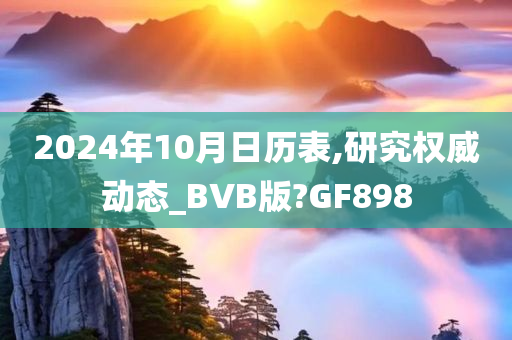 2024年10月日历表,研究权威动态_BVB版?GF898